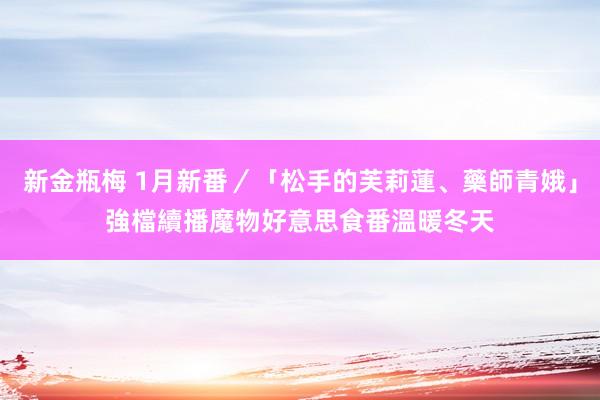 新金瓶梅 1月新番／「松手的芙莉蓮、藥師青娥」強檔續播魔物好意思食番溫暖冬天